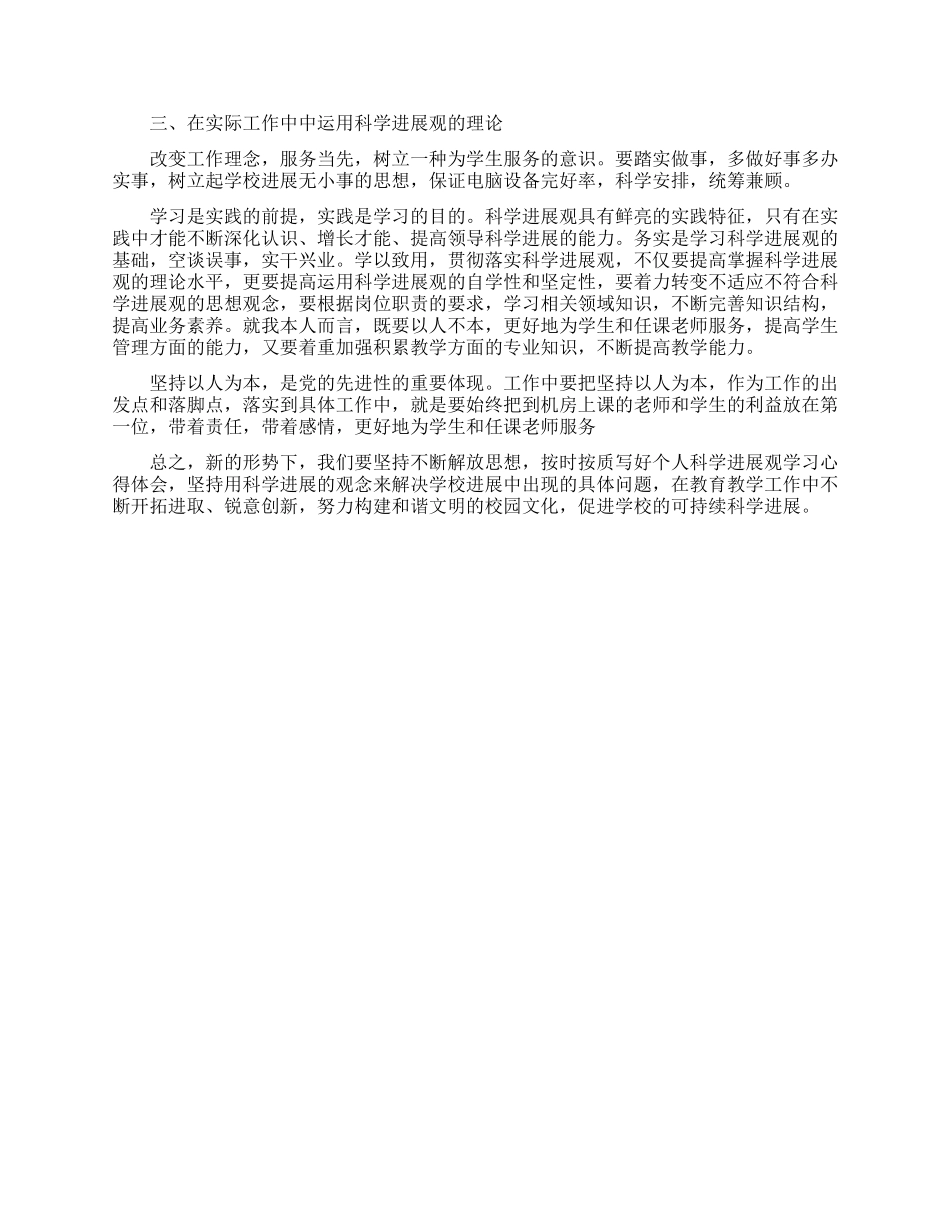 三、在实际工作中中运用科学进展观的理论

改变工作理念，服务当先，树立一种为学生服务的意识。要踏实做事，多做好事多办实事，树立起学校进展无小事的思想，保证电脑设备完好率，科学安排，统筹兼顾。

学习是实践的前提，实践是学习的目的。科学进展观具有鲜亮的实践特征，只有在实践中才能不断深化认识、增长才能、提高领导科学进展的能力。务实是学习科学进展观的基础，空谈误事，实干兴业。学以致用，贯彻落实科学进展观，不仅要提高掌握科学进展观的理论水平，更要提高运用科学进展观的自学性和坚定性，要着力转变不适应不符合科学进展观的思想观念，要根据岗位职责的要求，学习相关领域知识，不断完善知识结构，提高业务素养。就我本人而言，既要以人不本，更好地为学生和任课老师服务，提高学生管理方面的能力，又要着重加强积累教学方面的专业知识，不断提高教学能力。

坚持以人为本，是党的先进性的重要体现。工作中要把坚持以人为本，作为工作的出发点和落脚点，落实到具体工作中，就是要始终把到机房上课的老师和学生的利益放在第一位，带着责任，带着感情，更好地为学生和任课老师服务

总之，新的形势下，我们要坚持不断解放思想，按时按质写好个人科学进展观学习心得体会，坚持用科学进展的观念来解决学校进展中出现的具体问题，在教育教学工作中不断开拓进取、锐意创新，努力构建和谐文明的校园文化，促进学校的可持续科学进展。